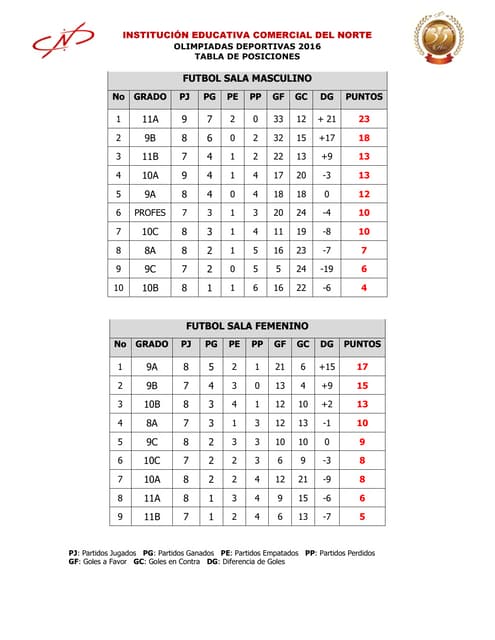 INSTITUCIÓN EDUCATIVA COMERCIAL DEL NORTE
OLIMPIADAS DEPORTIVAS 2016
TABLA DE POSICIONES

35

FUTBOL SALA MASCULINO

| No | GRADO | PJ | PG | PE | PP | GF | GC | DG | PUNTOS |
|---|---|---|---|---|---|---|---|---|---|
| 1 | 11A | 9 | 7 | 2 | 0 | 33 | 12 | + 21 | 23 |
| 2 | 9B | 8 | 6 | 0 | 2 | 32 | 15 | +17 | 18 |
| 3 | 11B | 7 | 4 | 1 | 2 | 22 | 13 | +9 | 13 |
| 4 | 10A | 9 | 4 | 1 | 4 | 17 | 20 | -3 | 13 |
| 5 | 9A | 8 | 4 | 0 | 4 | 18 | 18 | 0 | 12 |
| 6 | PROFES | 7 | 3 | 1 | 3 | 20 | 24 | -4 | 10 |
| 7 | 10C | 8 | 3 | 1 | 4 | 11 | 19 | -8 | 10 |
| 8 | 8A | 8 | 2 | 1 | 5 | 16 | 23 | -7 | 7 |
| 9 | 9C | 7 | 2 | 0 | 5 | 5 | 24 | -19 | 6 |
| 10 | 10B | 8 | 1 | 1 | 6 | 16 | 22 | -6 | 4 |

FUTBOL SALA FEMENINO

| No | GRADO | PJ | PG | PE | PP | GF | GC | DG | PUNTOS |
|---|---|---|---|---|---|---|---|---|---|
| 1 | 9A | 8 | 5 | 2 | 1 | 21 | 6 | +15 | 17 |
| 2 | 9B | 7 | 4 | 3 | 0 | 13 | 4 | +9 | 15 |
| 3 | 10B | 8 | 3 | 4 | 1 | 12 | 10 | +2 | 13 |
| 4 | 8A | 7 | 3 | 1 | 3 | 12 | 13 | -1 | 10 |
| 5 | 9C | 8 | 2 | 3 | 3 | 10 | 10 | 0 | 9 |
| 6 | 10C | 7 | 2 | 2 | 3 | 6 | 9 | -3 | 8 |
| 7 | 10A | 8 | 2 | 2 | 4 | 12 | 21 | -9 | 8 |
| 8 | 11A | 8 | 1 | 3 | 4 | 9 | 15 | -6 | 6 |
| 9 | 11B | 7 | 1 | 2 | 4 | 6 | 13 | -7 | 5 |

PJ: Partidos Jugados PG: Partidos Ganados PE: Partidos Empatados PP: Partidos Perdidos
GF: Goles a Favor GC: Goles en Contra DG: Diferencia de Goles